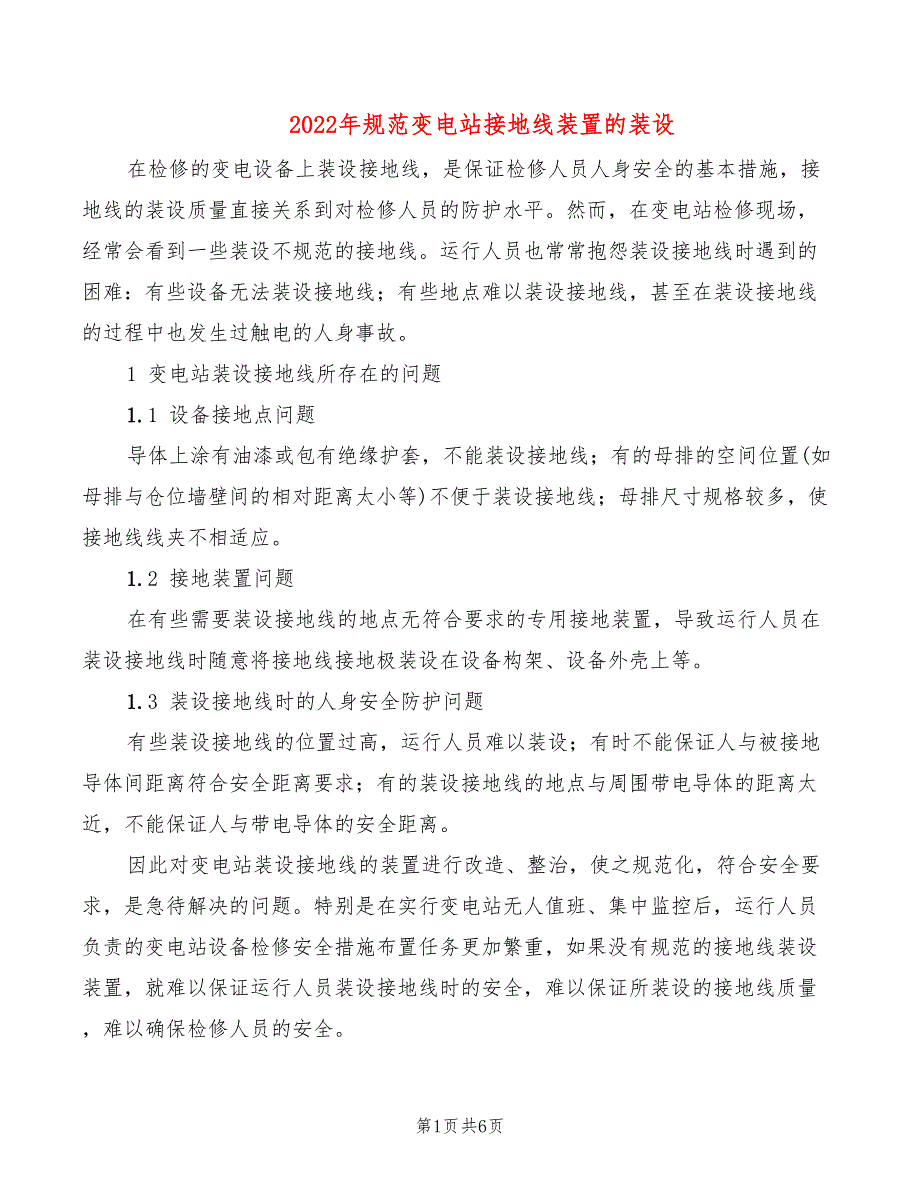 2022年规范变电站接地线装置的装设

在检修的变电设备上装设接地线，是保证检修人员人身安全的基本措施，接地线的装设质量直接关系到对检修人员的防护水平。然而，在变电站检修现场，经常会看到一些装设不规范的接地线。运行人员也常常抱怨装设接地线时遇到的困难：有些设备无法装设接地线；有些地点难以装设接地线，甚至在装设接地线的过程中也发生过触电的人身事故。

1 变电站装设接地线所存在的问题

1.1 设备接地点问题

导体上涂有油漆或包有绝缘护套，不能装设接地线；有的母排的空间位置(如母排与仓位墙壁间的相对距离太小等)不便于装设接地线；母排尺寸规格较多，使接地线线夹不相适应。

1.2 接地装置问题

在有些需要装设接地线的地点无符合要求的专用接地装置，导致运行人员在装设接地线时随意将接地线接地极装设在设备构架、设备外壳上等。

1.3 装设接地线时的人身安全防护问题

有些装设接地线的位置过高，运行人员难以装设；有时不能保证人与被接地导体间距离符合安全距离要求；有的装设接地线的地点与周围带电导体的距离太近，不能保证人与带电导体的安全距离。

因此对变电站装设接地线的装置进行改造、整治，使之规范化，符合安全要求，是急待解决的问题。特别是在实行变电站无人值班、集中监控后，运行人员负责的变电站设备检修安全措施布置任务更加繁重，如果没有规范的接地线装设装置，就难以保证运行人员装设接地线时的安全，难以保证所装设的接地线质量，难以确保检修人员的安全。

第1页 共6页